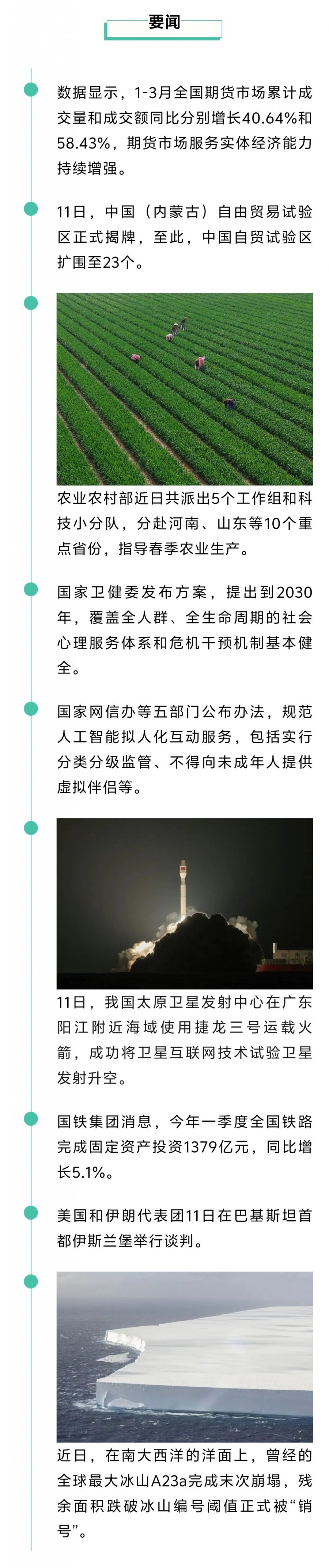 要闻

数据显示，1-3月全国期货市场累计成交量和成交额同比分别增长40.64%和58.43%，期货市场服务实体经济能力持续增强。

11日，中国（内蒙古）自由贸易试验区正式揭牌，至此，中国自贸试验区扩围至23个。

农业农村部近日共派出5个工作组和科技小分队，分赴河南、山东等10个重点省份，指导春季农业生产。

国家卫健委发布方案，提出到2030年，覆盖全人群、全生命周期的社会心理服务体系和危机干预机制基本健全。

国家网信办等五部门公布办法，规范人工智能拟人化互动服务，包括实行分类分级监管、不得向未成年人提供虚拟伴侣等。

11日，我国太原卫星发射中心在广东阳江附近海域使用捷龙三号运载火箭，成功将卫星互联网技术试验卫星发射升空。

国铁集团消息，今年一季度全国铁路完成固定资产投资1379亿元，同比增长5.1%。

美国和伊朗代表团11日在巴基斯坦首都伊斯兰堡举行谈判。

近日，在南大西洋的洋面上，曾经的全球最大冰山A23a完成末次崩塌，残余面积跌破冰山编号阈值正式被“销号”。